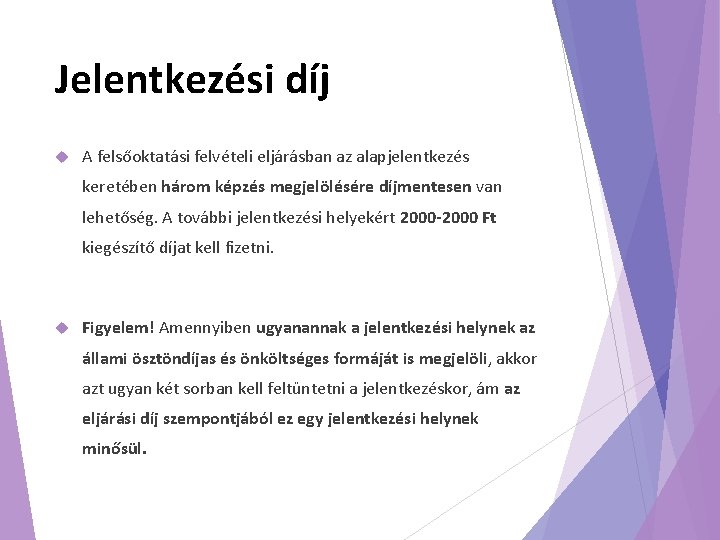 Jelentkezési díj

A felsőoktatási felvételi eljárásban az alapjelentkezés keretében három képzés megjelölésére díjmentesen van lehetőség. A további jelentkezési helyekért 2000-2000 Ft kiegészítő díjat kell fizetni.

Figyelem! Amennyiben ugyanannak a jelentkezési helynek az állami ösztöndíjas és önköltséges formáját is megjelöli, akkor azt ugyan két sorban kell feltüntetni a jelentkezéskor, ám az eljárási díj szempontjából ez egy jelentkezési helynek minősül.